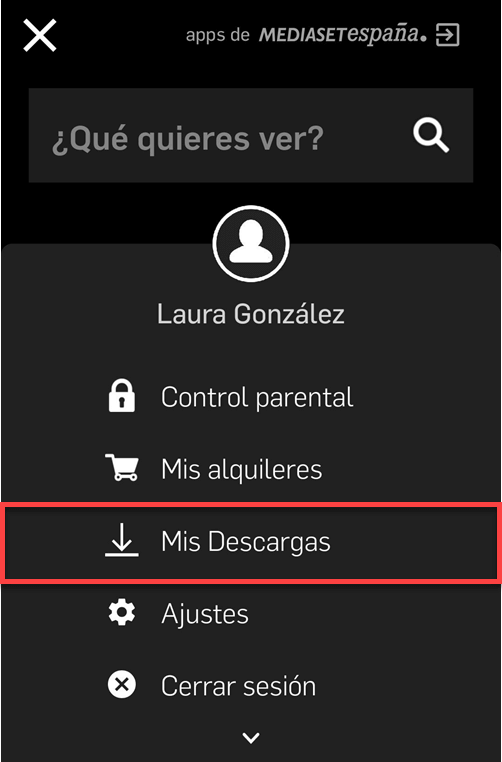 apps de MEDIASETespaña.

¿Qué quieres ver?

Laura González

Control parental

Mis alquileres

Mis Descargas

Ajustes

Cerrar sesión